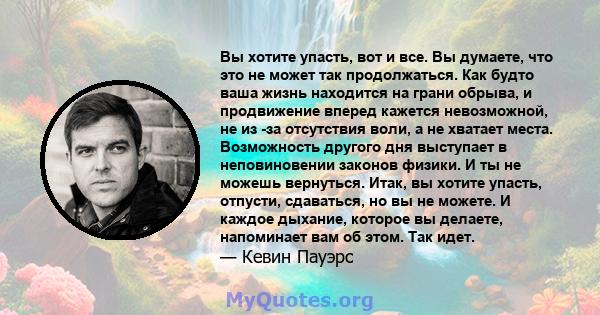 Вы хотите упасть, вот и все. Вы думаете, что это не может так продолжаться. Как будто ваша жизнь находится на грани обрыва, и продвижение вперед кажется невозможной, не из -за отсутствия воли, а не хватает места. Возможность другого дня выступает в неповиновении законов физики. И ты не можешь вернуться. Итак, вы хотите упасть, отпусти, сдаваться, но вы не можете. И каждое дыхание, которое вы делаете, напоминает вам об этом. Так идет.
— Кевин Пауэрс

MyQuotes.org